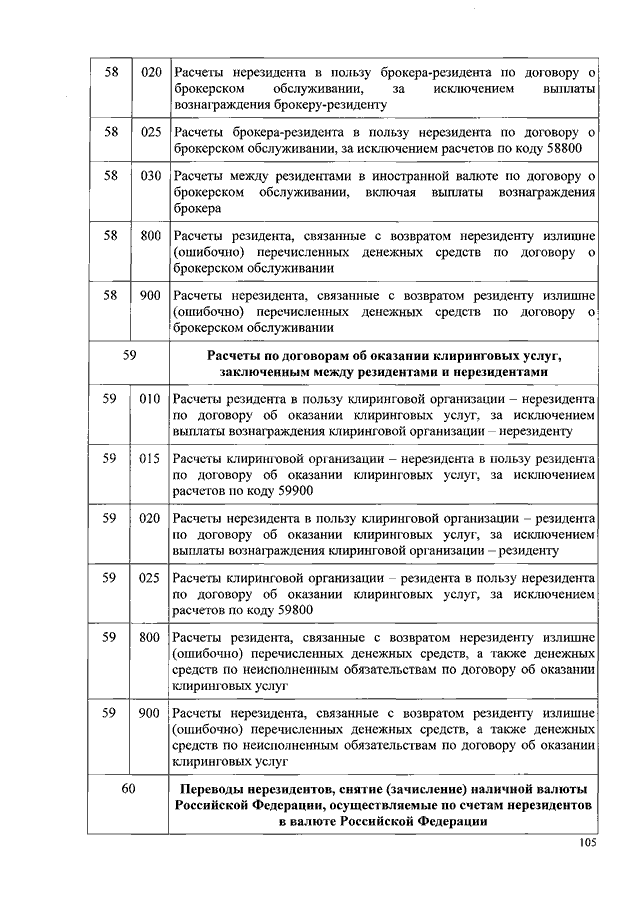 | 58 | 020 | Расчеты нерезидента в пользу брокера-резидента по договору о брокерском обслуживании, за исключением выплаты вознаграждения брокеру-резиденту |
|---|---|---|
| 58 | 025 | Расчеты брокера-резидента в пользу нерезидента по договору о брокерском обслуживании, за исключением расчетов по коду 58800 |
| 58 | 030 | Расчеты между резидентами в иностранной валюте по договору о брокерском обслуживании, включая выплаты вознаграждения брокера |
| 58 | 800 | Расчеты резидента, связанные с возвратом нерезиденту излишне (ошибочно) перечисленных денежных средств по договору о брокерском обслуживании |
| 58 | 900 | Расчеты нерезидента, связанные с возвратом резиденту излишне (ошибочно) перечисленных денежных средств по договору о брокерском обслуживании |
| 59 | | **Расчеты по договорам об оказании клиринговых услуг, заключенным между резидентами и нерезидентами** |
| 59 | 010 | Расчеты резидента в пользу клиринговой организации – нерезидента по договору об оказании клиринговых услуг, за исключением выплаты вознаграждения клиринговой организации – нерезиденту |
| 59 | 015 | Расчеты клиринговой организации – нерезидента в пользу резидента по договору об оказании клиринговых услуг, за исключением расчетов по коду 59900 |
| 59 | 020 | Расчеты нерезидента в пользу клиринговой организации – резидента по договору об оказании клиринговых услуг, за исключением выплаты вознаграждения клиринговой организации – резиденту |
| 59 | 025 | Расчеты клиринговой организации – резидента в пользу нерезидента по договору об оказании клиринговых услуг, за исключением расчетов по коду 59800 |
| 59 | 800 | Расчеты резидента, связанные с возвратом нерезиденту излишне (ошибочно) перечисленных денежных средств, а также денежных средств по неисполненным обязательствам по договору об оказании клиринговых услуг |
| 59 | 900 | Расчеты нерезидента, связанные с возвратом резиденту излишне (ошибочно) перечисленных денежных средств, а также денежных средств по неисполненным обязательствам по договору об оказании клиринговых услуг |
| 60 | | **Переводы нерезидентов, снятие (зачисление) наличной валюты Российской Федерации, осуществляемые по счетам нерезидентов в валюте Российской Федерации** |

105